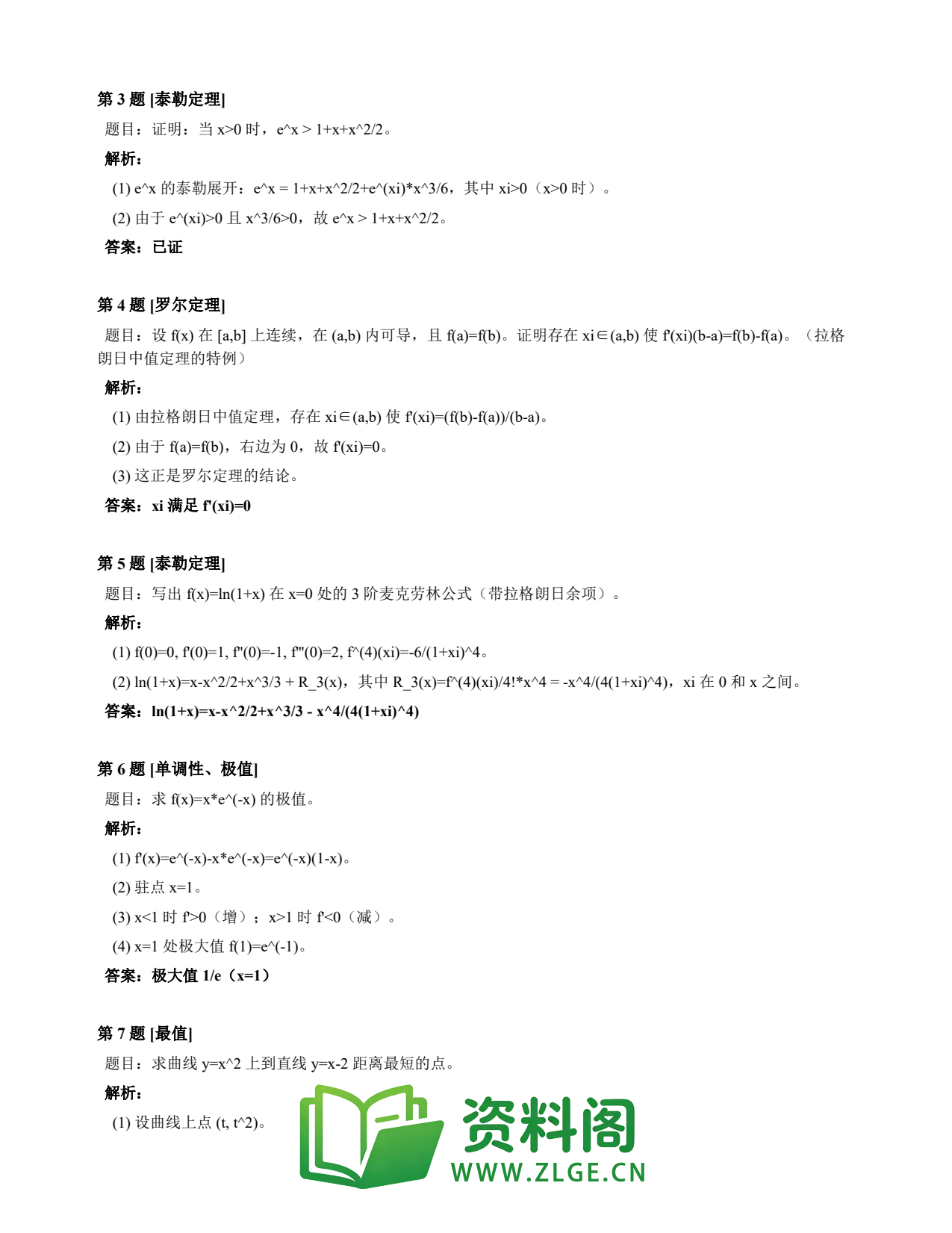 第 3 题 [泰勒定理]

题目：证明：当 x>0 时，e^x > 1+x+x^2/2。

解析：

(1) e^x 的泰勒展开：e^x = 1+x+x^2/2+e^(xi)*x^3/6，其中 xi>0（x>0 时）。

(2) 由于 e^(xi)>0 且 x^3/6>0，故 e^x > 1+x+x^2/2。

答案：已证

第 4 题 [罗尔定理]

题目：设 f(x) 在 [a,b] 上连续，在 (a,b) 内可导，且 f(a)=f(b)。证明存在 xi∈(a,b) 使 f'(xi)(b-a)=f(b)-f(a)。（拉格朗日中值定理的特例）

解析：

(1) 由拉格朗日中值定理，存在 xi∈(a,b) 使 f'(xi)=(f(b)-f(a))/(b-a)。

(2) 由于 f(a)=f(b)，右边为 0，故 f'(xi)=0。

(3) 这正是罗尔定理的结论。

答案：xi 满足 f'(xi)=0

第 5 题 [泰勒定理]

题目：写出 f(x)=ln(1+x) 在 x=0 处的 3 阶麦克劳林公式（带拉格朗日余项）。

解析：

(1) f(0)=0, f'(0)=1, f''(0)=-1, f'''(0)=2, f^(4)(xi)=-6/(1+xi)^4。

(2) ln(1+x)=x-x^2/2+x^3/3 + R_3(x)，其中 R_3(x)=f^(4)(xi)/4!*x^4 = -x^4/(4(1+xi)^4)，xi 在 0 和 x 之间。

答案：ln(1+x)=x-x^2/2+x^3/3 - x^4/(4(1+xi)^4)

第 6 题 [单调性、极值]

题目：求 f(x)=x*e^(-x) 的极值。

解析：

(1) f'(x)=e^(-x)-x*e^(-x)=e^(-x)(1-x)。

(2) 驻点 x=1。

(3) x<1 时 f'>0（增）；x>1 时 f'<0（减）。

(4) x=1 处极大值 f(1)=e^(-1)。

答案：极大值 1/e（x=1）

第 7 题 [最值]

题目：求曲线 y=x^2 上到直线 y=x-2 距离最短的点。

解析：

(1) 设曲线上点 (t, t^2)。

资料阁
WWW.ZLGE.CN